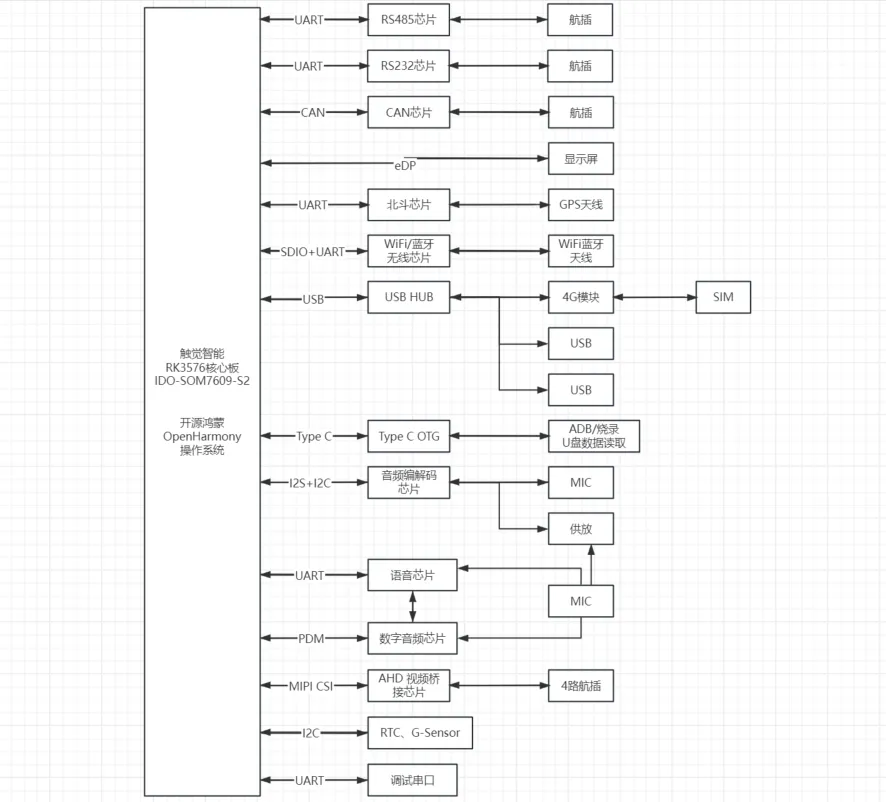 触觉智能
RK3576核心板
IDO-SOM7609-S2

开源鸿蒙
OpenHarmony
操作系统

UART
RS485芯片
航插

UART
RS232芯片
航插

CAN
CAN芯片
航插

eDP
显示屏

UART
北斗芯片
GPS天线

SDIO+UART
WiFi/蓝牙无线芯片
WiFi蓝牙天线

USB
USB HUB
4G模块
SIM
USB
USB

Type C
Type C OTG
ADB/烧录
U盘数据读取

I2S+I2C
音频编解码芯片
MIC
供放

UART
语音芯片
MIC

PDM
数字音频芯片

MIPI CSI
AHD 视频桥接芯片
4路航插

I2C
RTC、G-Sensor

UART
调试串口